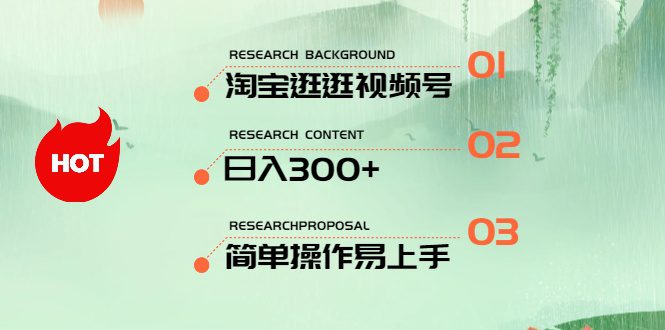 HOT

RESEARCH BACKGROUND
01
淘宝逛逛视频号

RESEARCH CONTENT
02
日入300+

RESEARCHPROPOSAL
03
简单操作易上手